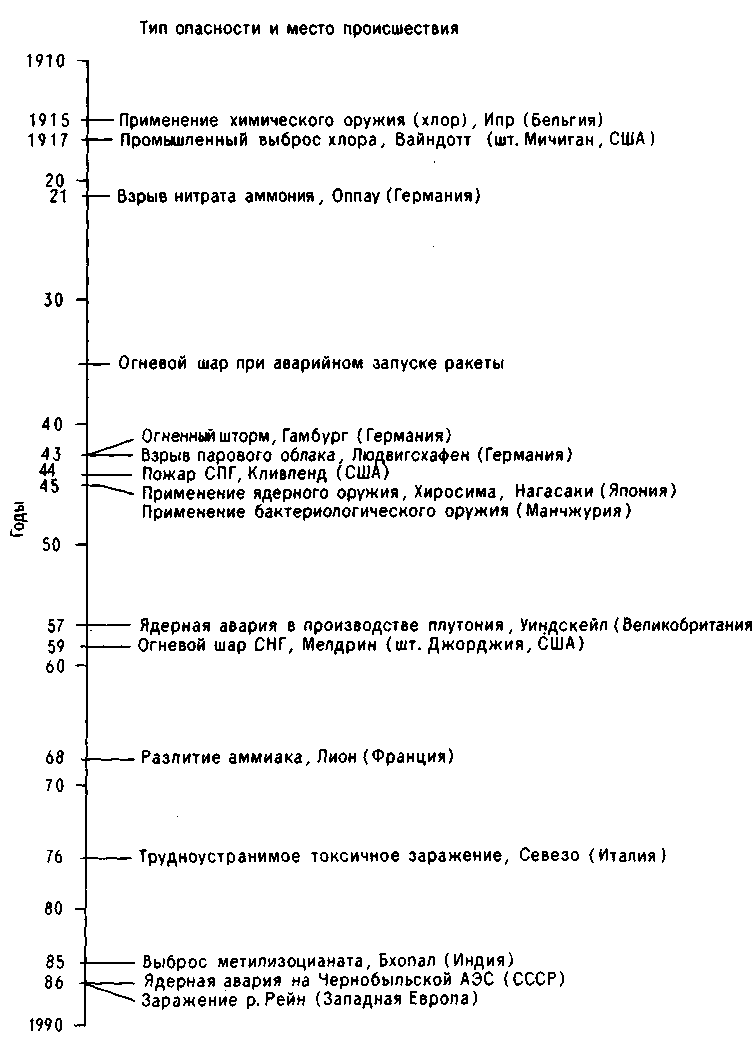 Тип опасности и место происшествия

Годы

1910

1915 Применение химического оружия (хлор), Ипр (Бельгия)
1917 Промышленный выброс хлора, Вайндотт (шт. Мичиган, США)

20
21 Взрыв нитрата аммония, Оппау (Германия)

30

Огневой шар при аварийном запуске ракеты

40

43 Огненный шторм, Гамбург (Германия)
Взрыв парового облака, Людвигсхафен (Германия)
44 Пожар СПГ, Кливленд (США)
45 Применение ядерного оружия, Хиросима, Нагасаки (Япония)
Применение бактериологического оружия (Манчжурия)

50

57 Ядерная авария в производстве плутония, Уиндскейл (Великобритания
59 Огневой шар СНГ, Мелдрин (шт. Джорджия, США)
60

68 Разлитие аммиака, Лион (Франция)
70

76 Трудноустранимое токсичное заражение, Севезо (Италия)

80

85 Выброс метилизоцианата, Бхопал (Индия)
86 Ядерная авария на Чернобыльской АЭС (СССР)
Заражение р. Рейн (Западная Европа)

1990